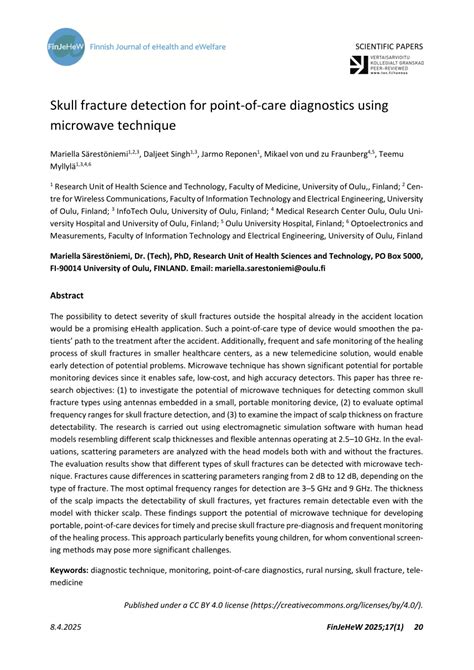 FinJeHeW Finnish Journal of eHealth and eWelfare

SCIENTIFIC PAPERS

VERTAISARVIOITU KOLLEGIALT GRANSKAD PEER-REVIEWED www.tsv.fi/tunnus

Skull fracture detection for point-of-care diagnostics using microwave technique

Mariella Särestöniemi$^{1,2,3}$, Daljeet Singh$^{1,3}$, Jarmo Reponen$^{1}$, Mikael von und zu Fraunberg$^{4,5}$, Teemu Myllylä$^{1,3,4,6}$

$^{1}$ Research Unit of Health Science and Technology, Faculty of Medicine, University of Oulu,, Finland; $^{2}$ Centre for Wireless Communications, Faculty of Information Technology and Electrical Engineering, University of Oulu, Finland; $^{3}$ InfoTech Oulu, University of Oulu, Finland; $^{4}$ Medical Research Center Oulu, Oulu University Hospital and University of Oulu, Finland; $^{5}$ Oulu University Hospital, Finland; $^{6}$ Optoelectronics and Measurements, Faculty of Information Technology and Electrical Engineering, University of Oulu, Finland

Mariella Särestöniemi, Dr. (Tech), PhD, Research Unit of Health Sciences and Technology, PO Box 5000, FI-90014 University of Oulu, FINLAND. Email: mariella.sarestoniemi@oulu.fi

Abstract

The possibility to detect severity of skull fractures outside the hospital already in the accident location would be a promising eHealth application. Such a point-of-care type of device would smoothen the patients' path to the treatment after the accident. Additionally, frequent and safe monitoring of the healing process of skull fractures in smaller healthcare centers, as a new telemedicine solution, would enable early detection of potential problems. Microwave technique has shown significant potential for portable monitoring devices since it enables safe, low-cost, and high accuracy detectors. This paper has three research objectives: (1) to investigate the potential of microwave techniques for detecting common skull fracture types using antennas embedded in a small, portable monitoring device, (2) to evaluate optimal frequency ranges for skull fracture detection, and (3) to examine the impact of scalp thickness on fracture detectability. The research is carried out using electromagnetic simulation software with human head models resembling different scalp thicknesses and flexible antennas operating at 2.5–10 GHz. In the evaluations, scattering parameters are analyzed with the head models both with and without the fractures. The evaluation results show that different types of skull fractures can be detected with microwave technique. Fractures cause differences in scattering parameters ranging from 2 dB to 12 dB, depending on the type of fracture. The most optimal frequency ranges for detection are 3–5 GHz and 9 GHz. The thickness of the scalp impacts the detectability of skull fractures, yet fractures remain detectable even with the model with thicker scalp. These findings support the potential of microwave technique for developing portable, point-of-care devices for timely and precise skull fracture pre-diagnosis and frequent monitoring of the healing process. This approach particularly benefits young children, for whom conventional screening methods may pose more significant challenges.

Keywords: diagnostic technique, monitoring, point-of-care diagnostics, rural nursing, skull fracture, telemedicine

Published under a CC BY 4.0 license (https://creativecommons.org/licenses/by/4.0/).

8.4.2025

FinJeHeW 2025;17(1) 20